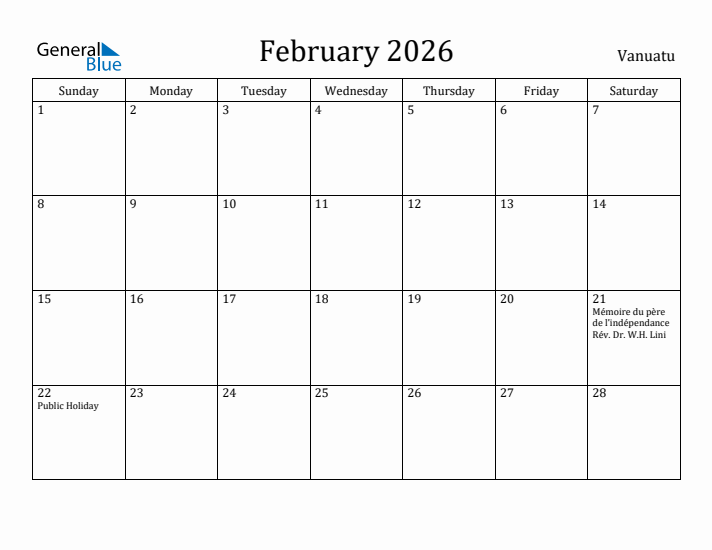 General Blue

February 2026

Vanuatu

| Sunday | Monday | Tuesday | Wednesday | Thursday | Friday | Saturday |
|---|---|---|---|---|---|---|
| 1 | 2 | 3 | 4 | 5 | 6 | 7 |
| 8 | 9 | 10 | 11 | 12 | 13 | 14 |
| 15 | 16 | 17 | 18 | 19 | 20 | 21 Mémoire du père de l'indépendance Rév. Dr. W.H. Lini |
| 22 Public Holiday | 23 | 24 | 25 | 26 | 27 | 28 |